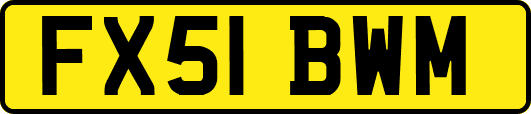 FX51 BWM